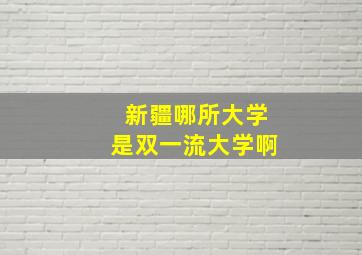 新疆哪所大学
是双一流大学啊